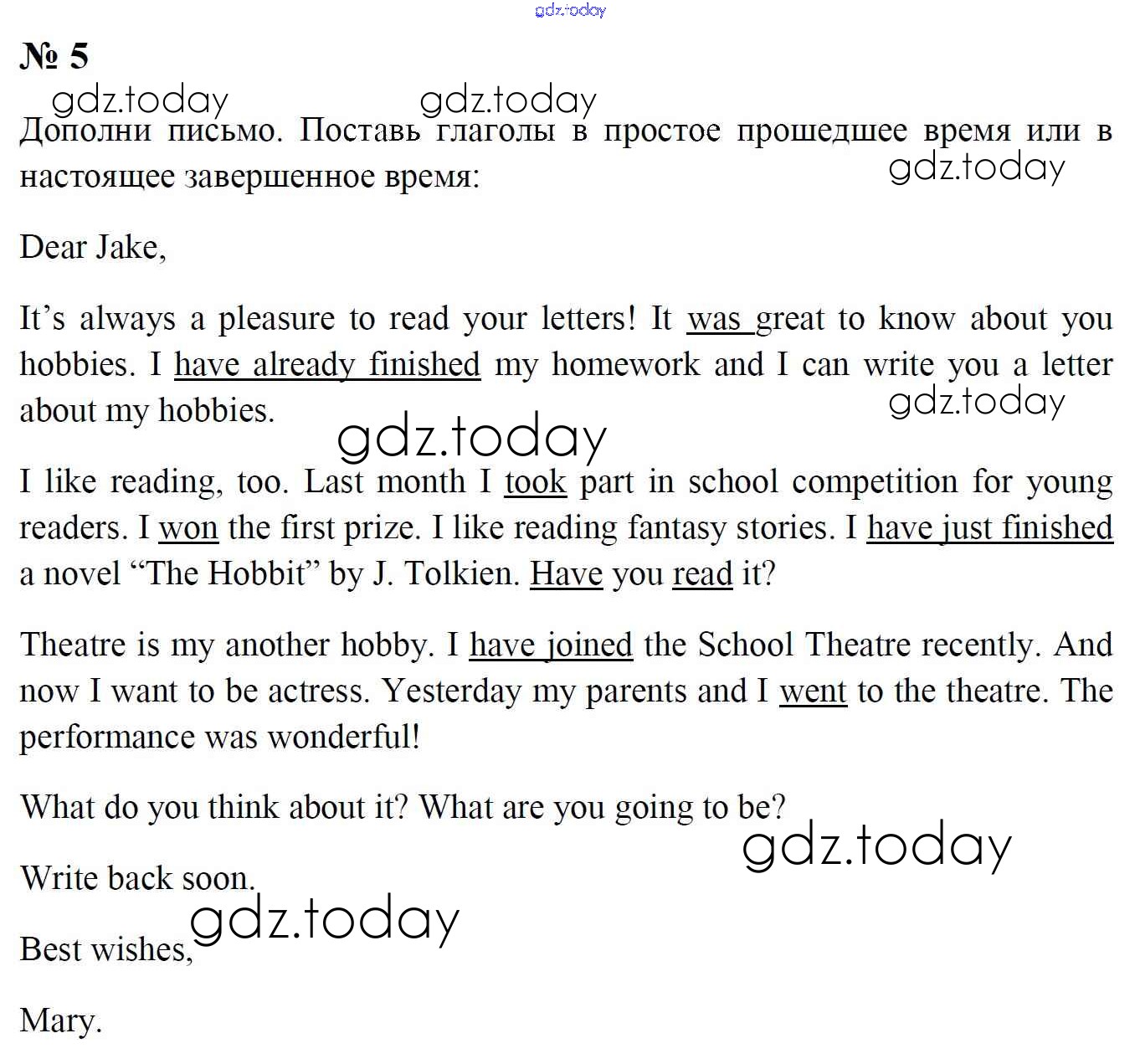 № 5

Дополни письмо. Поставь глаголы в простое прошедшее время или в настоящее завершенное время:

Dear Jake,

It's always a pleasure to read your letters! It was great to know about you hobbies. I have already finished my homework and I can write you a letter about my hobbies.

I like reading, too. Last month I took part in school competition for young readers. I won the first prize. I like reading fantasy stories. I have just finished a novel "The Hobbit" by J. Tolkien. Have you read it?

Theatre is my another hobby. I have joined the School Theatre recently. And now I want to be actress. Yesterday my parents and I went to the theatre. The performance was wonderful!

What do you think about it? What are you going to be?

Write back soon.

Best wishes,

Mary.

gdz.today